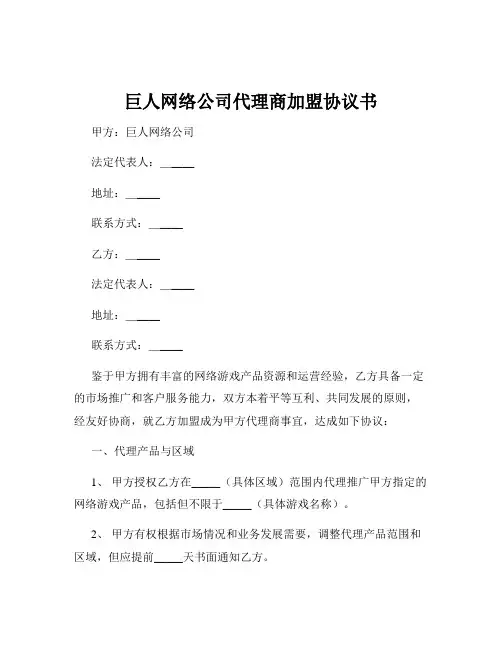 巨人网络公司代理商加盟协议书

甲方：巨人网络公司

法定代表人：______

地址：______

联系方式：______

乙方：______

法定代表人：______

地址：______

联系方式：______

鉴于甲方拥有丰富的网络游戏产品资源和运营经验，乙方具备一定的市场推广和客户服务能力，双方本着平等互利、共同发展的原则，经友好协商，就乙方加盟成为甲方代理商事宜，达成如下协议：

一、代理产品与区域

1、 甲方授权乙方在_____（具体区域）范围内代理推广甲方指定的网络游戏产品，包括但不限于_____（具体游戏名称）。

2、 甲方有权根据市场情况和业务发展需要，调整代理产品范围和区域，但应提前_____天书面通知乙方。